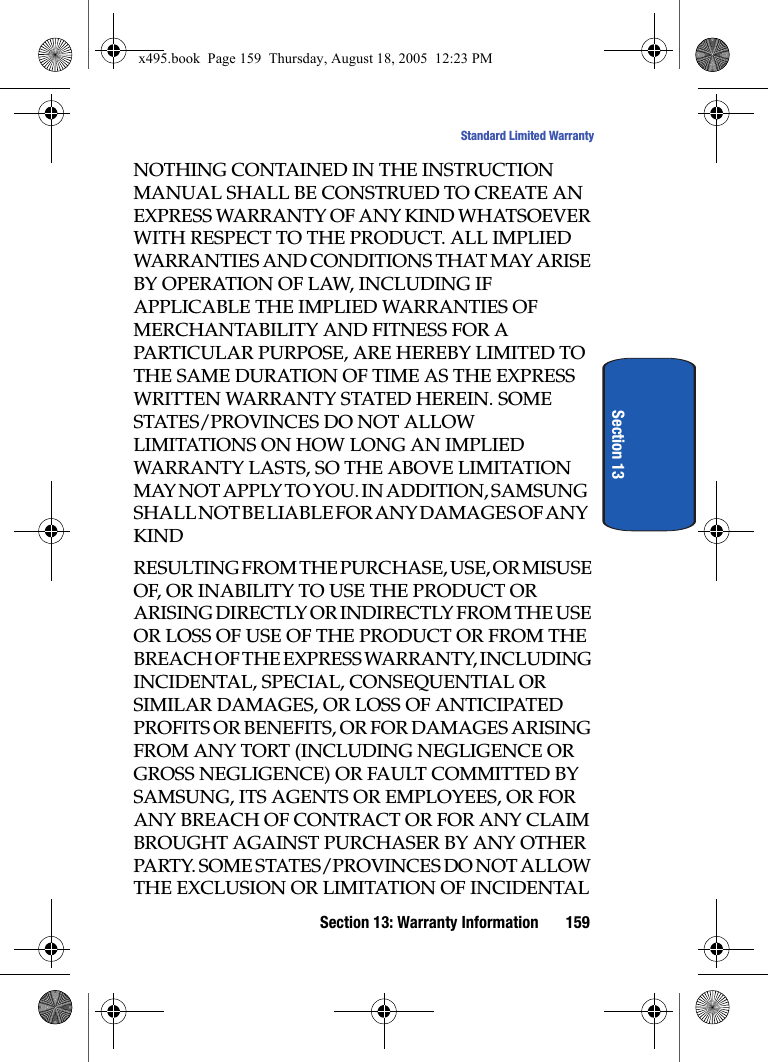 x495.book Page 159 Thursday, August 18, 2005 12:23 PM

Standard Limited Warranty

NOTHING CONTAINED IN THE INSTRUCTION MANUAL SHALL BE CONSTRUED TO CREATE AN EXPRESS WARRANTY OF ANY KIND WHATSOEVER WITH RESPECT TO THE PRODUCT. ALL IMPLIED WARRANTIES AND CONDITIONS THAT MAY ARISE BY OPERATION OF LAW, INCLUDING IF APPLICABLE THE IMPLIED WARRANTIES OF MERCHANTABILITY AND FITNESS FOR A PARTICULAR PURPOSE, ARE HEREBY LIMITED TO THE SAME DURATION OF TIME AS THE EXPRESS WRITTEN WARRANTY STATED HEREIN. SOME STATES/PROVINCES DO NOT ALLOW LIMITATIONS ON HOW LONG AN IMPLIED WARRANTY LASTS, SO THE ABOVE LIMITATION MAY NOT APPLY TO YOU. IN ADDITION, SAMSUNG SHALL NOT BE LIABLE FOR ANY DAMAGES OF ANY KIND

RESULTING FROM THE PURCHASE, USE, OR MISUSE OF, OR INABILITY TO USE THE PRODUCT OR ARISING DIRECTLY OR INDIRECTLY FROM THE USE OR LOSS OF USE OF THE PRODUCT OR FROM THE BREACH OF THE EXPRESS WARRANTY, INCLUDING INCIDENTAL, SPECIAL, CONSEQUENTIAL OR SIMILAR DAMAGES, OR LOSS OF ANTICIPATED PROFITS OR BENEFITS, OR FOR DAMAGES ARISING FROM ANY TORT (INCLUDING NEGLIGENCE OR GROSS NEGLIGENCE) OR FAULT COMMITTED BY SAMSUNG, ITS AGENTS OR EMPLOYEES, OR FOR ANY BREACH OF CONTRACT OR FOR ANY CLAIM BROUGHT AGAINST PURCHASER BY ANY OTHER PARTY. SOME STATES/PROVINCES DO NOT ALLOW THE EXCLUSION OR LIMITATION OF INCIDENTAL

Section 13

Section 13: Warranty Information 159